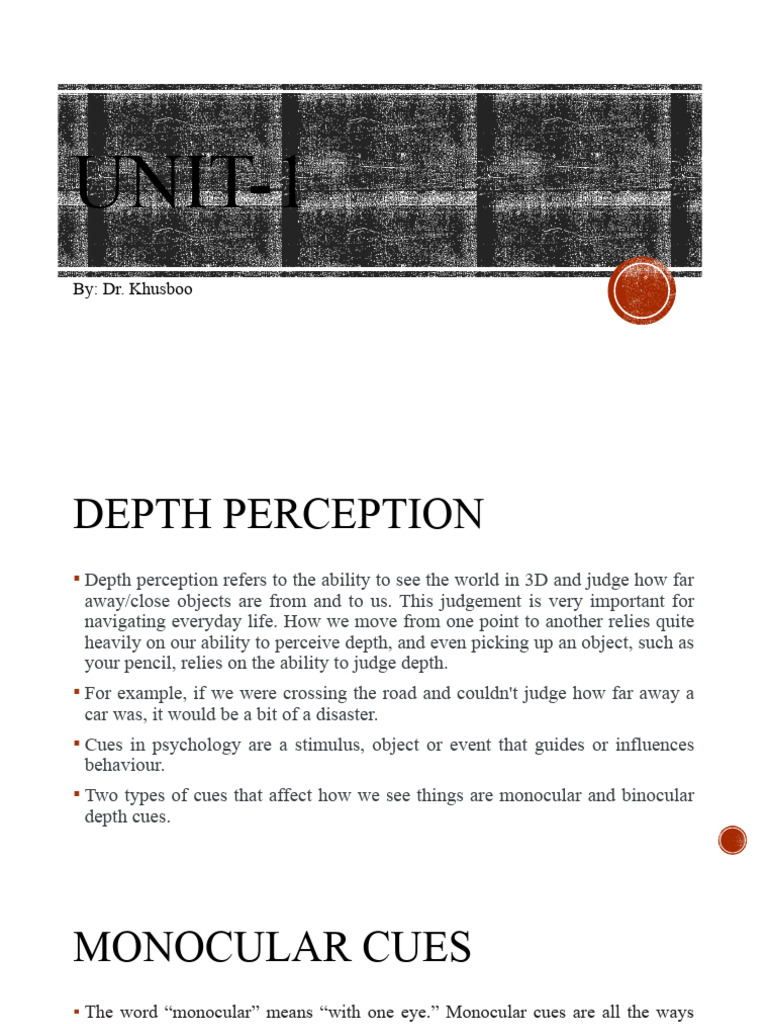 UNIT-1

By: Dr. Khusboo

DEPTH PERCEPTION

▪ Depth perception refers to the ability to see the world in 3D and judge how far away/close objects are from and to us. This judgement is very important for navigating everyday life. How we move from one point to another relies quite heavily on our ability to perceive depth, and even picking up an object, such as your pencil, relies on the ability to judge depth.

▪ For example, if we were crossing the road and couldn't judge how far away a car was, it would be a bit of a disaster.

▪ Cues in psychology are a stimulus, object or event that guides or influences behaviour.

▪ Two types of cues that affect how we see things are monocular and binocular depth cues.

MONOCULAR CUES

▪ The word "monocular" means "with one eye." Monocular cues are all the ways